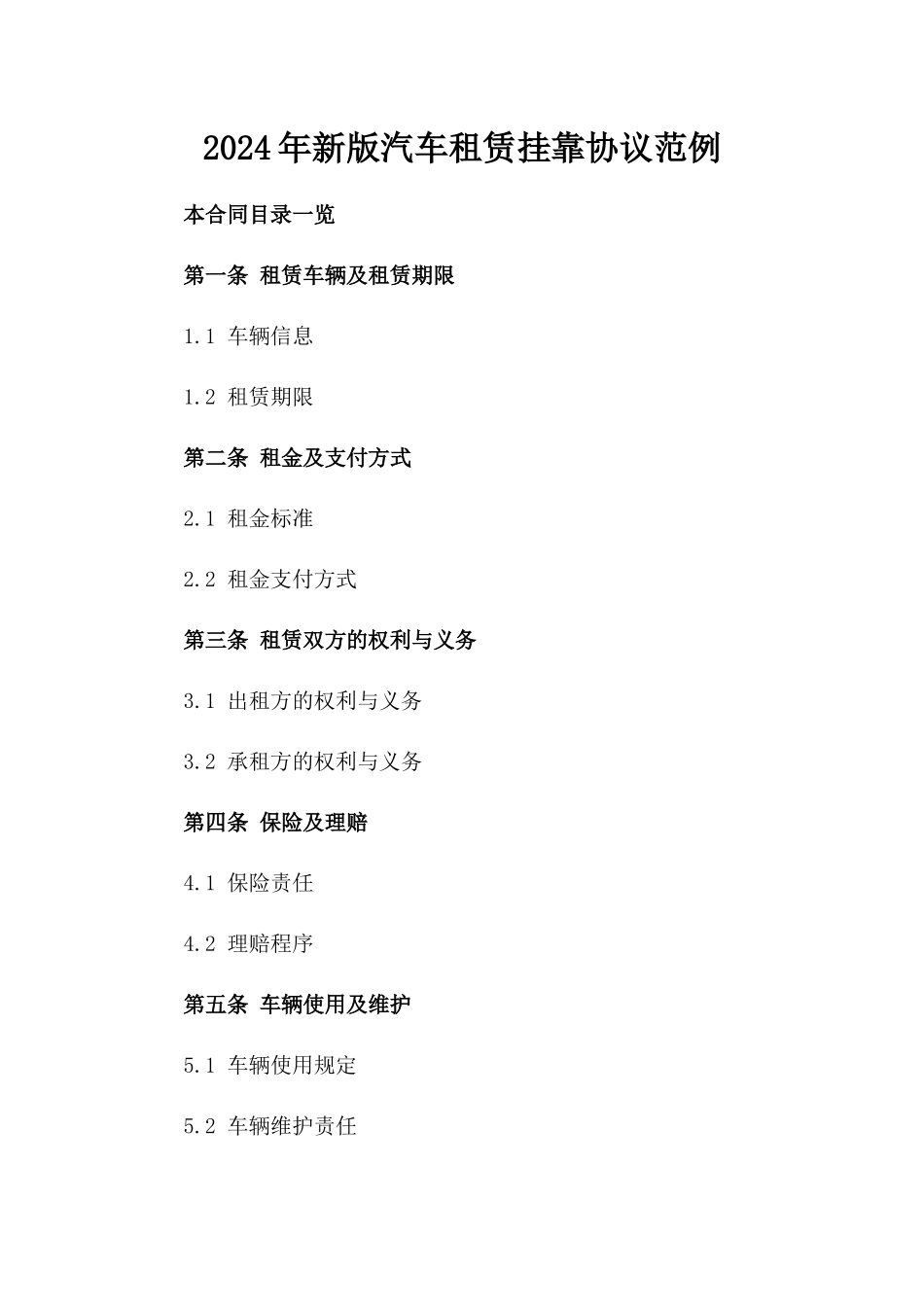 2024年新版汽车租赁挂靠协议范例

本合同目录一览

第一条 租赁车辆及租赁期限

1.1 车辆信息

1.2 租赁期限

第二条 租金及支付方式

2.1 租金标准

2.2 租金支付方式

第三条 租赁双方的权利与义务

3.1 出租方的权利与义务

3.2 承租方的权利与义务

第四条 保险及理赔

4.1 保险责任

4.2 理赔程序

第五条 车辆使用及维护

5.1 车辆使用规定

5.2 车辆维护责任